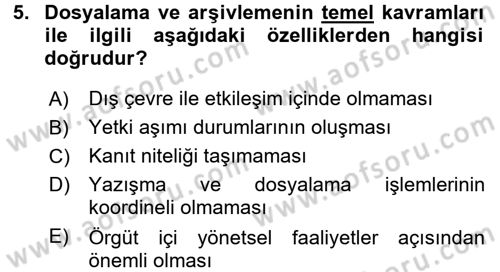 5. Dosyalama ve arşivlemenin temel kavramları ile ilgili aşağıdaki özelliklerden hangisi doğrudur?

A) Dış çevre ile etkileşim içinde olmaması
B) Yetki aşımı durumlarının oluşması
C) Kanıt niteliği taşımaması
D) Yazışma ve dosyalama işlemlerinin koordineli olmaması
E) Örgüt içi yönetsel faaliyetler açısından önemli olması

www.aofsoru.com